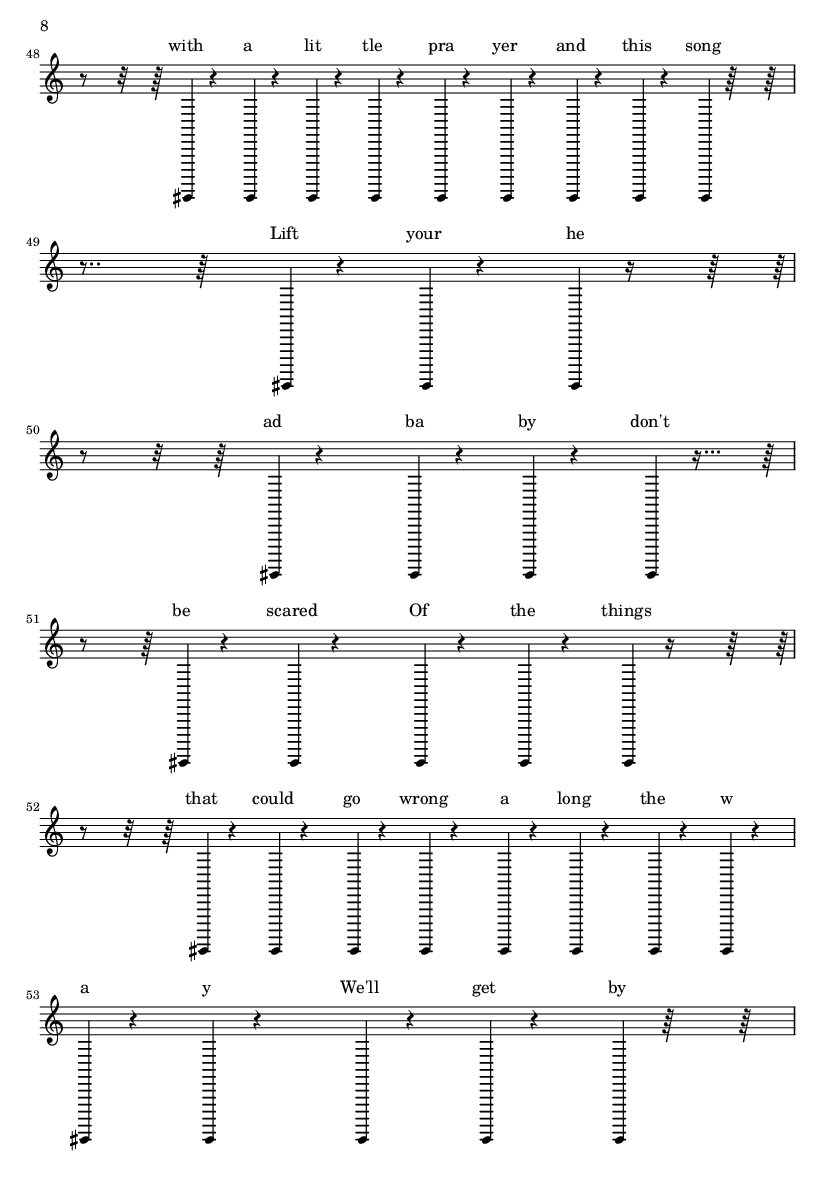 8

48
with a lit tle pra yer and this song

49
Lift your he

50
ad ba by don't

51
be scared Of the things

52
that could go wrong a long the w

53
a y We'll get by